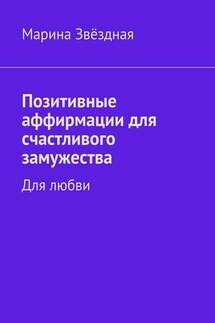 Марина Звёздная

Позитивные аффирмации для счастливого замужества

Для любви